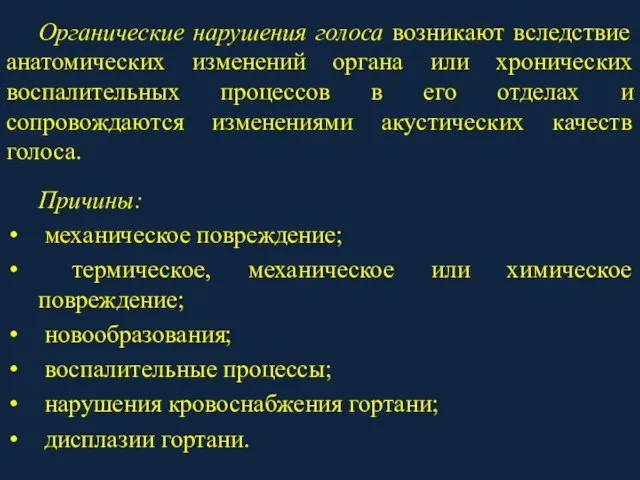 Органические нарушения голоса возникают вследствие анатомических изменений органа или хронических воспалительных процессов в его отделах и сопровождаются изменениями акустических качеств голоса.

Причины:
• механическое повреждение;
• термическое, механическое или химическое повреждение;
• новообразования;
• воспалительные процессы;
• нарушения кровоснабжения гортани;
• дисплазии гортани.